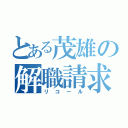 とある茂雄の解職請求
リコール